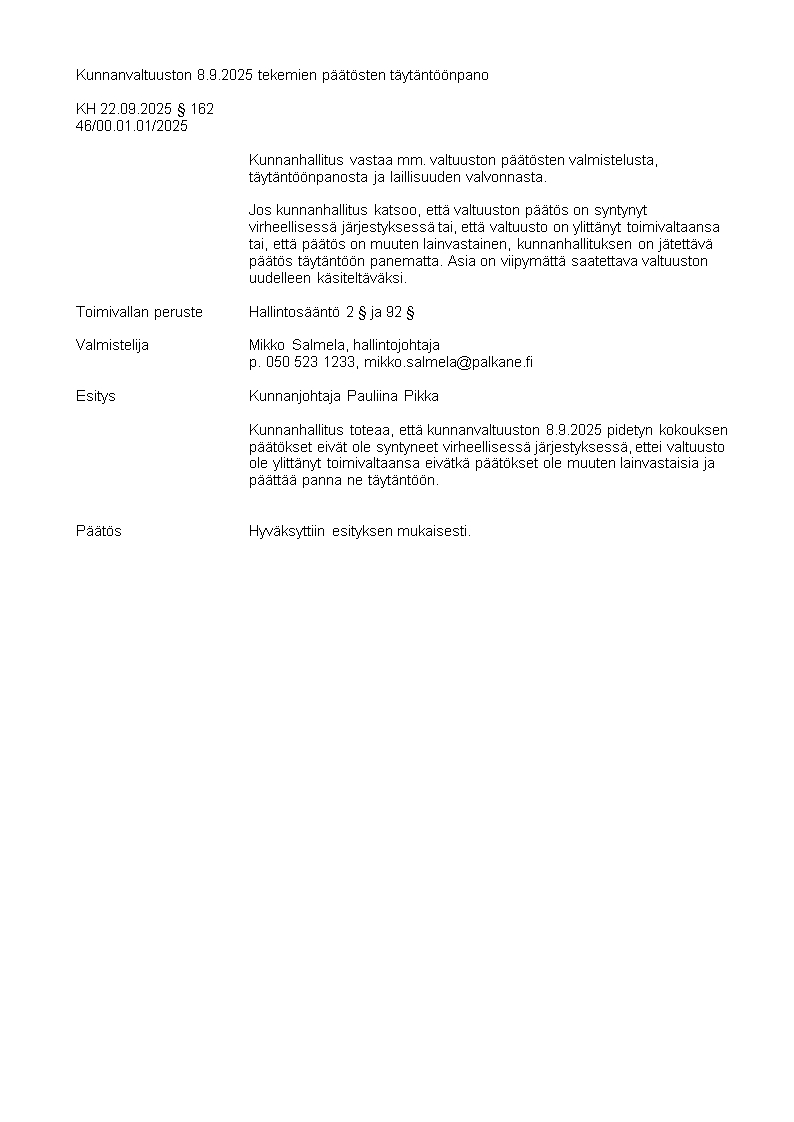 Kunnanvaltuuston 8.9.2025 tekemien päätösten täytäntöönpano

KH 22.09.2025 § 162
46/00.01.01/2025

Kunnanhallitus vastaa mm. valtuuston päätösten valmistelusta, täytäntöönpanosta ja laillisuuden valvonnasta.

Jos kunnanhallitus katsoo, että valtuuston päätös on syntynyt virheellisessä järjestyksessä tai, että valtuusto on ylittänyt toimivaltaansa tai, että päätös on muuten lainvastainen, kunnanhallituksen on jätettävä päätös täytäntöön panematta. Asia on viipymättä saatettava valtuuston uudelleen käsiteltäväksi.

Toimivallan peruste
Hallintosääntö 2 § ja 92 §

Valmistelija
Mikko Salmela, hallintojohtaja
p. 050 523 1233, mikko.salmela@palkane.fi

Esitys
Kunnanjohtaja Pauliina Pikka

Kunnanhallitus toteaa, että kunnanvaltuuston 8.9.2025 pidetyn kokouksen päätökset eivät ole syntyneet virheellisessä järjestyksessä, ettei valtuusto ole ylittänyt toimivaltaansa eivätkä päätökset ole muuten lainvastaisia ja päättää panna ne täytäntöön.

Päätös
Hyväksyttiin esityksen mukaisesti.